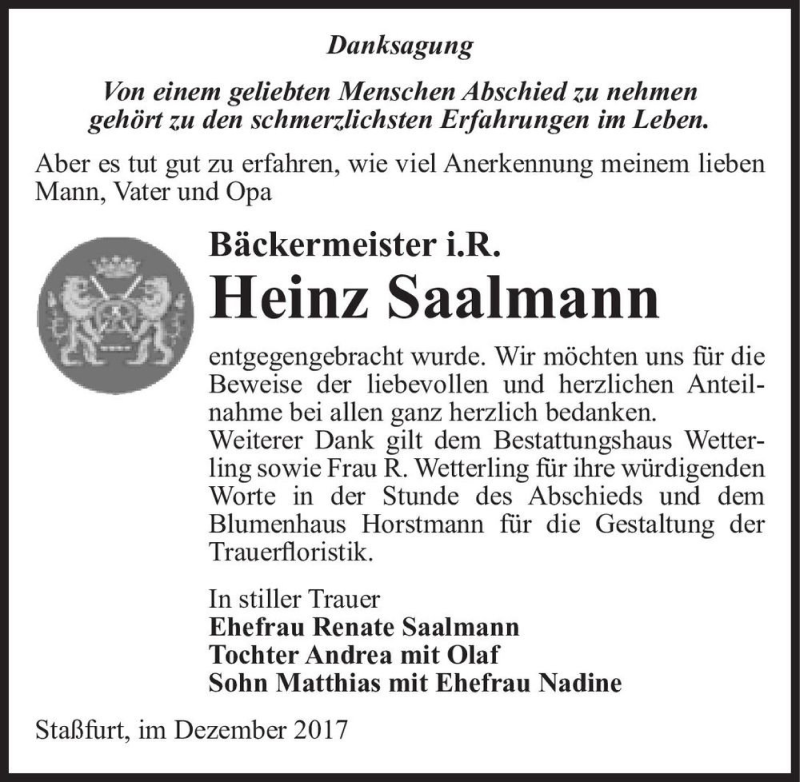 Danksagung

Von einem geliebten Menschen Abschied zu nehmen gehört zu den schmerzlichsten Erfahrungen im Leben.

Aber es tut gut zu erfahren, wie viel Anerkennung meinem lieben Mann, Vater und Opa

Bäckermeister i.R.

Heinz Saalmann

entgegengebracht wurde. Wir möchten uns für die Beweise der liebevollen und herzlichen Anteilnahme bei allen ganz herzlich bedanken.
Weiterer Dank gilt dem Bestattungshaus Wetterling sowie Frau R. Wetterling für ihre würdigenden Worte in der Stunde des Abschieds und dem Blumenhaus Horstmann für die Gestaltung der Trauerfloristik.

In stiller Trauer
Ehefrau Renate Saalmann
Tochter Andrea mit Olaf
Sohn Matthias mit Ehefrau Nadine

Staßfurt, im Dezember 2017